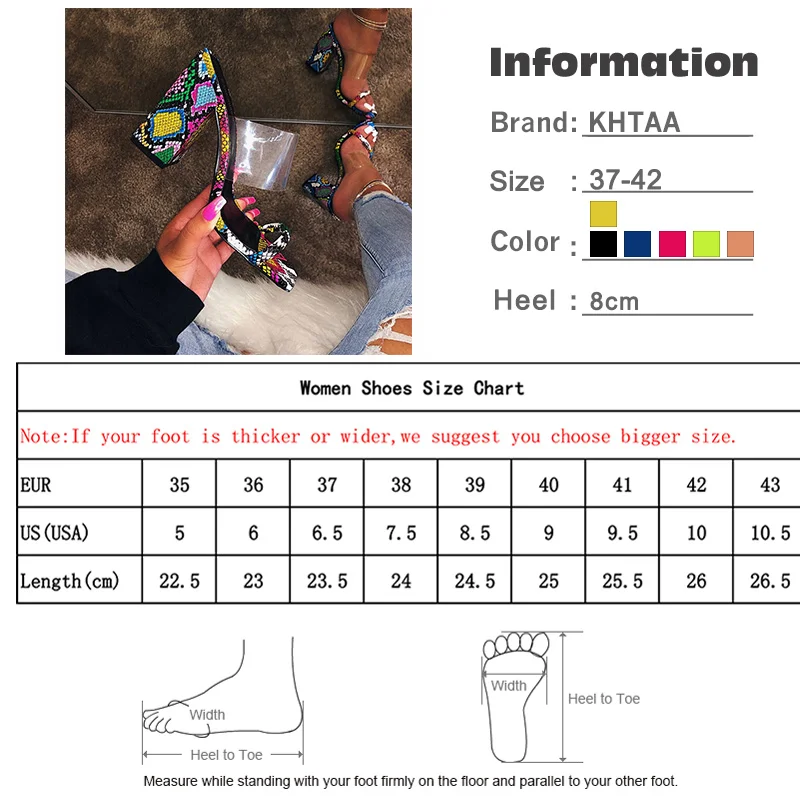 Information

Brand: KHTAA

Size : 37-42

Color :

Heel : 8cm

Women Shoes Size Chart

Note:If your foot is thicker or wider,we suggest you choose bigger size.

| EUR | 35 | 36 | 37 | 38 | 39 | 40 | 41 | 42 | 43 |
|---|---|---|---|---|---|---|---|---|---|
| US(USA) | 5 | 6 | 6.5 | 7.5 | 8.5 | 9 | 9.5 | 10 | 10.5 |
| Length(cm) | 22.5 | 23 | 23.5 | 24 | 24.5 | 25 | 25.5 | 26 | 26.5 |

Width

Heel to Toe

Width

Heel to Toe

Measure while standing with your foot firmly on the floor and parallel to your other foot.